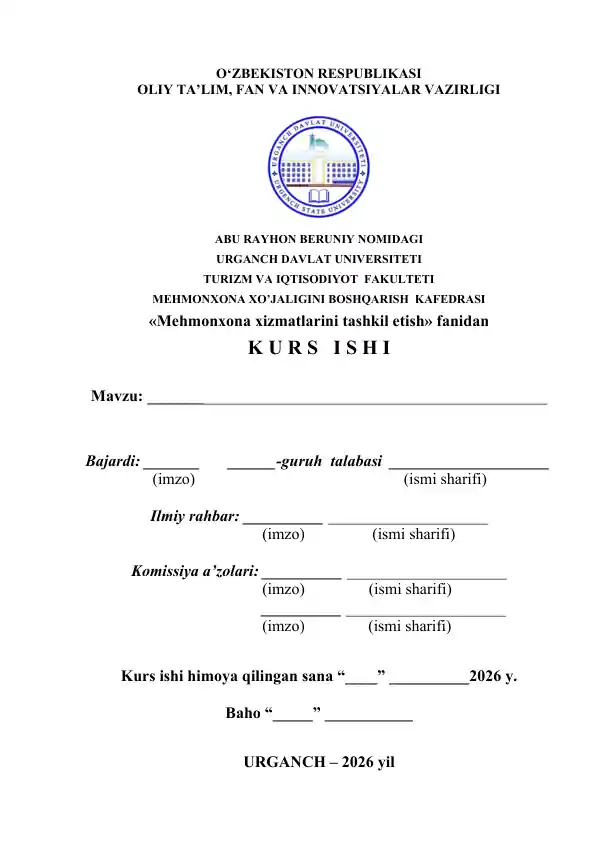 O'ZBEKISTON RESPUBLIKASI
OLIY TA'LIM, FAN VA INNOVATSIYALAR VAZIRLIGI

URGANCH DAVLAT UNIVERSITETI
URGENCH STATE UNIVERSITY

ABU RAYHON BERUNIY NOMIDAGI
URGANCH DAVLAT UNIVERSITETI
TURIZM VA IQTISODIYOT FAKULTETI
MEHMONXONA XO'JALIGINI BOSHQARISH KAFEDRASI
«Mehmonxona xizmatlarini tashkil etish» fanidan
K U R S I S H I

Mavzu: ____

Bajardi: ____ ____-guruh talabasi ____
(imzo) (ismi sharifi)

Ilmiy rahbar: ____ ____
(imzo) (ismi sharifi)

Komissiya a'zolari: ____ ____
(imzo) (ismi sharifi)
____ ____
(imzo) (ismi sharifi)

Kurs ishi himoya qilingan sana "____" ____2026 y.

Baho "____" ____

URGANCH – 2026 yil